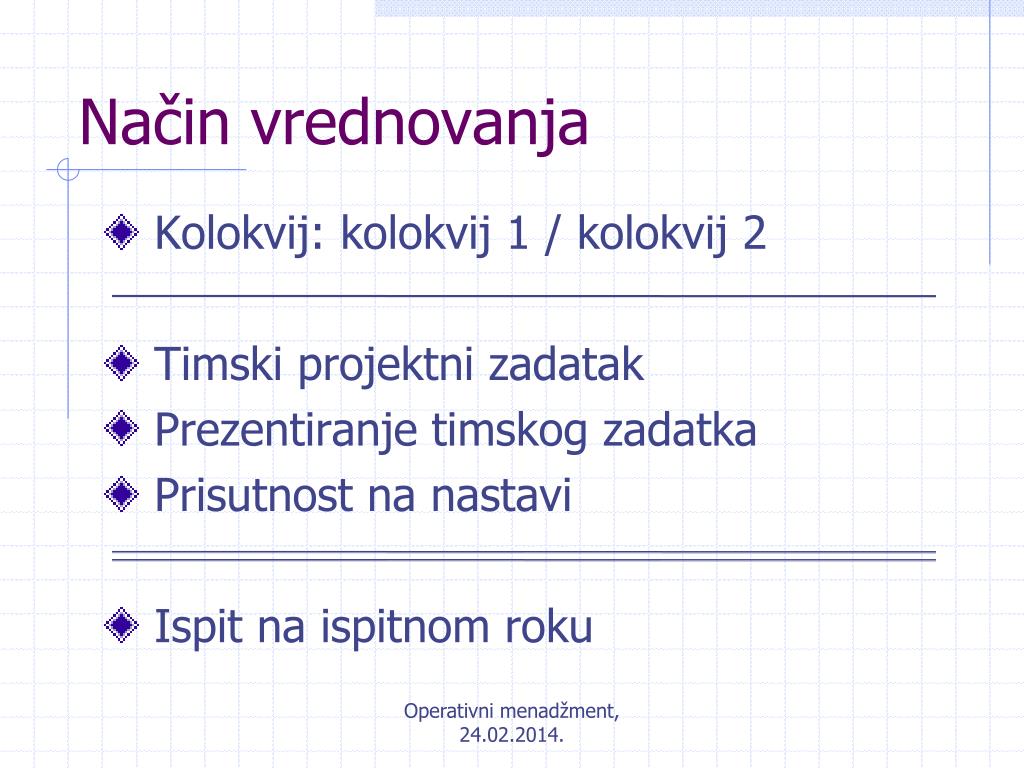 Način vrednovanja

Kolokvij: kolokvij 1 / kolokvij 2

Timski projektni zadatak

Prezentiranje timskog zadatka

Prisutnost na nastavi

Ispit na ispitnom roku

Operativni menadžment, 24.02.2014.